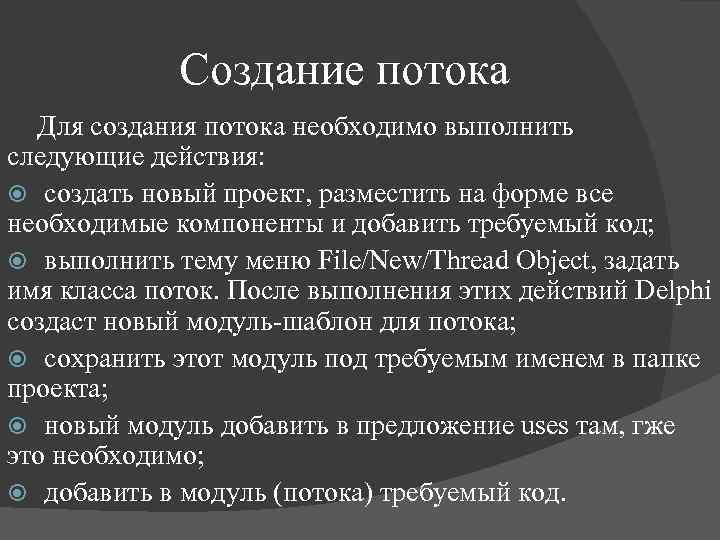 Создание потока

Для создания потока необходимо выполнить следующие действия:

создать новый проект, разместить на форме все необходимые компоненты и добавить требуемый код;

выполнить тему меню File/New/Thread Object, задать имя класса поток. После выполнения этих действий Delphi создаст новый модуль-шаблон для потока;

сохранить этот модуль под требуемым именем в папке проекта;

новый модуль добавить в предложение uses там, гже это необходимо;

добавить в модуль (потока) требуемый код.